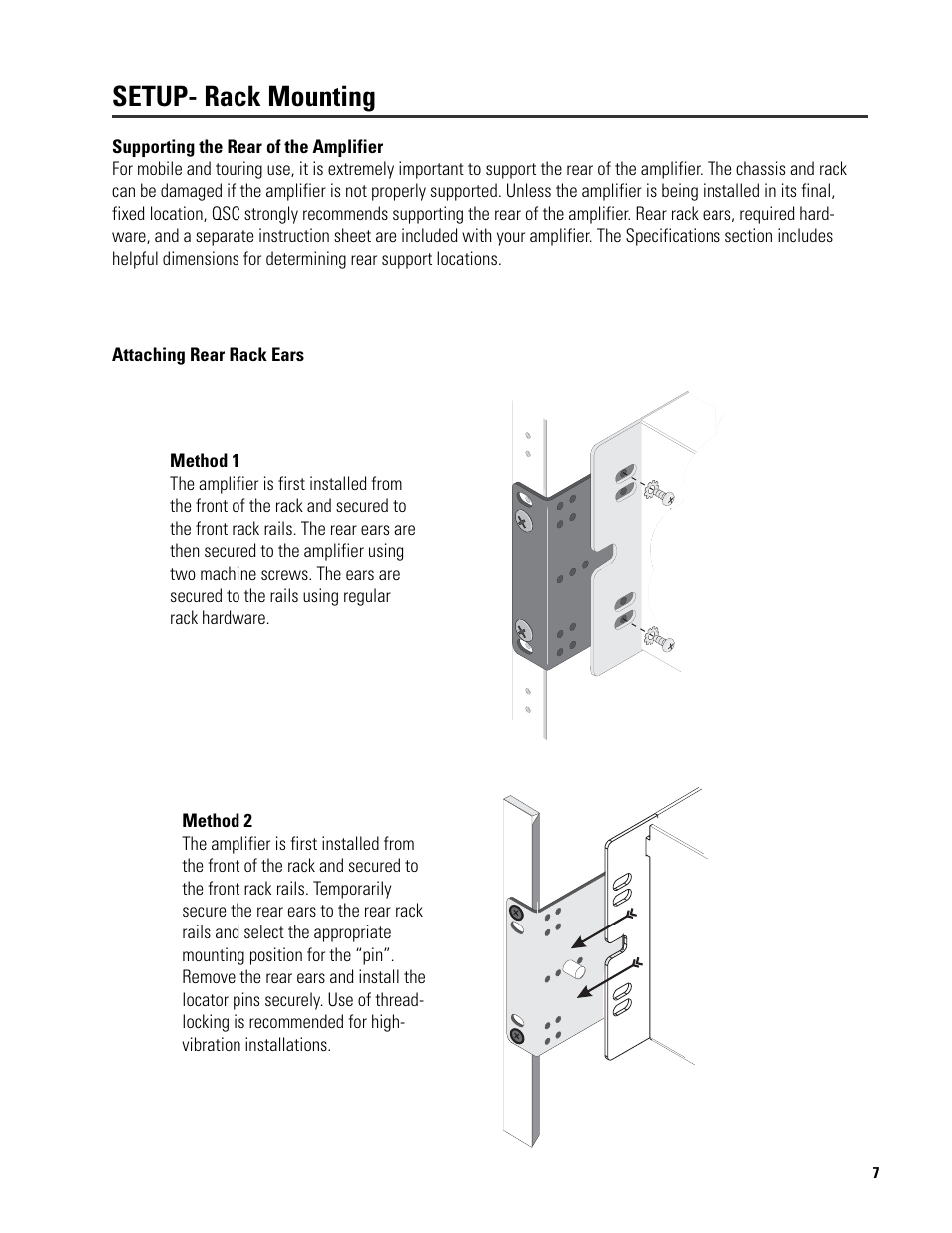 SETUP- Rack Mounting

Supporting the Rear of the Amplifier
For mobile and touring use, it is extremely important to support the rear of the amplifier. The chassis and rack can be damaged if the amplifier is not properly supported. Unless the amplifier is being installed in its final, fixed location, QSC strongly recommends supporting the rear of the amplifier. Rear rack ears, required hardware, and a separate instruction sheet are included with your amplifier. The Specifications section includes helpful dimensions for determining rear support locations.

Attaching Rear Rack Ears

Method 1
The amplifier is first installed from the front of the rack and secured to the front rack rails. The rear ears are then secured to the amplifier using two machine screws. The ears are secured to the rails using regular rack hardware.

Method 2
The amplifier is first installed from the front of the rack and secured to the front rack rails. Temporarily secure the rear ears to the rear rack rails and select the appropriate mounting position for the “pin”. Remove the rear ears and install the locator pins securely. Use of thread-locking is recommended for high-vibration installations.

7